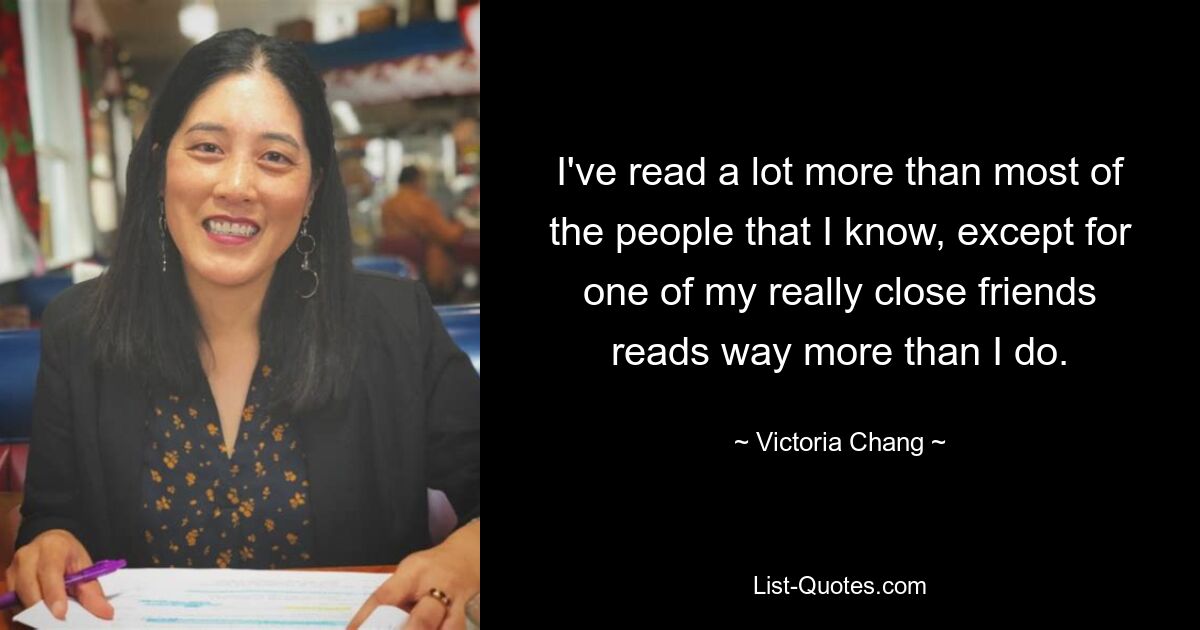 I've read a lot more than most of the people that I know, except for one of my really close friends reads way more than I do.

~ Victoria Chang ~

List-Quotes.com